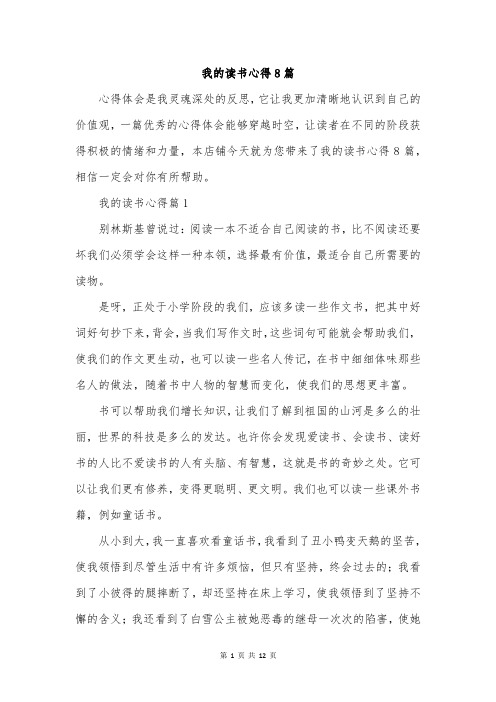 我的读书心得8篇

心得体会是我灵魂深处的反思，它让我更加清晰地认识到自己的价值观，一篇优秀的心得体会能够穿越时空，让读者在不同的阶段获得积极的情绪和力量，本店铺今天就为您带来了我的读书心得8篇，相信一定会对你有所帮助。

我的读书心得篇1

别林斯基曾说过：阅读一本不适合自己阅读的书，比不阅读还要坏我们必须学会这样一种本领，选择最有价值，最适合自己所需要的读物。

是呀，正处于小学阶段的我们，应该多读一些作文书，把其中好词好句抄下来，背会，当我们写作文时，这些词句可能就会帮助我们，使我们的作文更生动，也可以读一些名人传记，在书中细细体味那些名人的做法，随着书中人物的智慧而变化，使我们的思想更丰富。

书可以帮助我们增长知识，让我们了解到祖国的山河是多么的壮丽，世界的科技是多么的发达。也许你会发现爱读书、会读书、读好书的人比不爱读书的人有头脑、有智慧，这就是书的奇妙之处。它可以让我们更有修养，变得更聪明、更文明。我们也可以读一些课外书籍，例如童话书。

从小到大，我一直喜欢看童话书，我看到了丑小鸭变天鹅的坚苦，使我领悟到尽管生活中有许多烦恼，但只有坚持，终会过去的；我看到了小彼得的腿摔断了，却还坚持在床上学习，使我领悟到了坚持不懈的含义；我还看到了白雪公主被她恶毒的继母一次次的陷害，使她

第 1 页 共 12 页